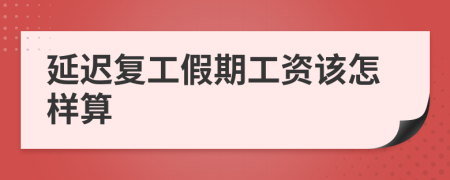 延迟复工假期工资该怎样算